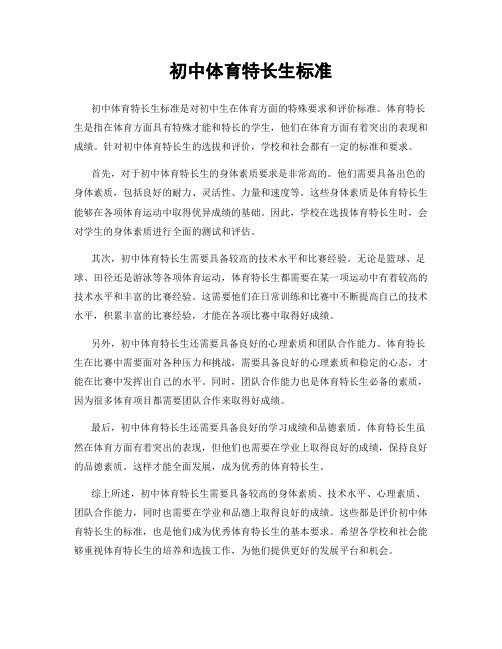 初中体育特长生标准

初中体育特长生标准是对初中生在体育方面的特殊要求和评价标准。体育特长生是指在体育方面具有特殊才能和特长的学生，他们在体育方面有着突出的表现和成绩。针对初中体育特长生的选拔和评价，学校和社会都有一定的标准和要求。

首先，对于初中体育特长生的身体素质要求是非常高的。他们需要具备出色的身体素质，包括良好的耐力、灵活性、力量和速度等。这些身体素质是体育特长生能够在各项体育运动中取得优异成绩的基础。因此，学校在选拔体育特长生时，会对学生的身体素质进行全面的测试和评估。

其次，初中体育特长生需要具备较高的技术水平和比赛经验。无论是篮球、足球、田径还是游泳等各项体育运动，体育特长生都需要在某一项运动中有着较高的技术水平和丰富的比赛经验。这需要他们在日常训练和比赛中不断提高自己的技术水平，积累丰富的比赛经验，才能在各项比赛中取得好成绩。

另外，初中体育特长生还需要具备良好的心理素质和团队合作能力。体育特长生在比赛中需要面对各种压力和挑战，需要具备良好的心理素质和稳定的心态，才能在比赛中发挥出自己的水平。同时，团队合作能力也是体育特长生必备的素质，因为很多体育项目都需要团队合作来取得好成绩。

最后，初中体育特长生还需要具备良好的学习成绩和品德素质。体育特长生虽然在体育方面有着突出的表现，但他们也需要在学业上取得良好的成绩，保持良好的品德素质。这样才能全面发展，成为优秀的体育特长生。

综上所述，初中体育特长生需要具备较高的身体素质、技术水平、心理素质、团队合作能力，同时也需要在学业和品德上取得良好的成绩。这些都是评价初中体育特长生的标准，也是他们成为优秀体育特长生的基本要求。希望各学校和社会能够重视体育特长生的培养和选拔工作，为他们提供更好的发展平台和机会。